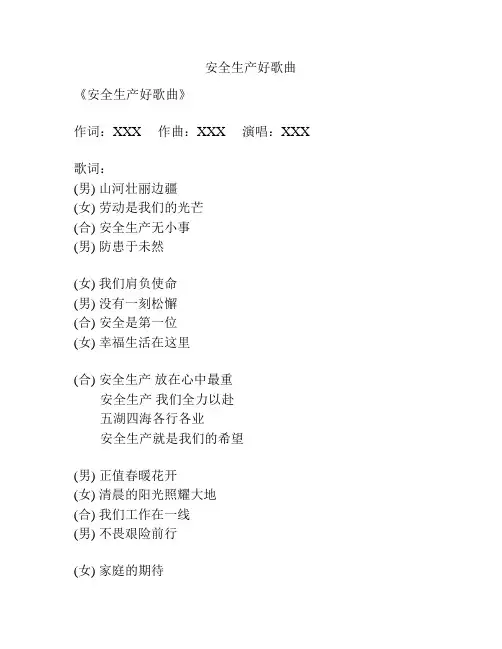 安全生产好歌曲

《安全生产好歌曲》

作词：XXX　作曲：XXX　演唱：XXX

歌词：
(男) 山河壮丽边疆
(女) 劳动是我们的光芒
(合) 安全生产无小事
(男) 防患于未然

(女) 我们肩负使命
(男) 没有一刻松懈
(合) 安全是第一位
(女) 幸福生活在这里

(合) 安全生产 放在心中最重
安全生产 我们全力以赴
五湖四海各行各业
安全生产就是我们的希望

(男) 正值春暖花开
(女) 清晨的阳光照耀大地
(合) 我们工作在一线
(男) 不畏艰险前行

(女) 家庭的期待